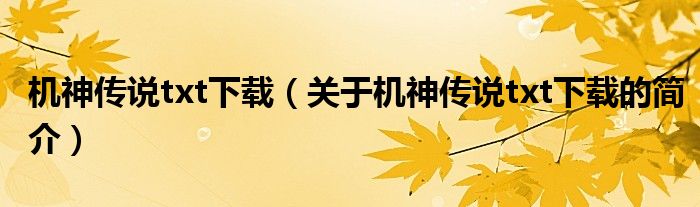 机神传说txt下载（关于机神传说txt下载的简介）